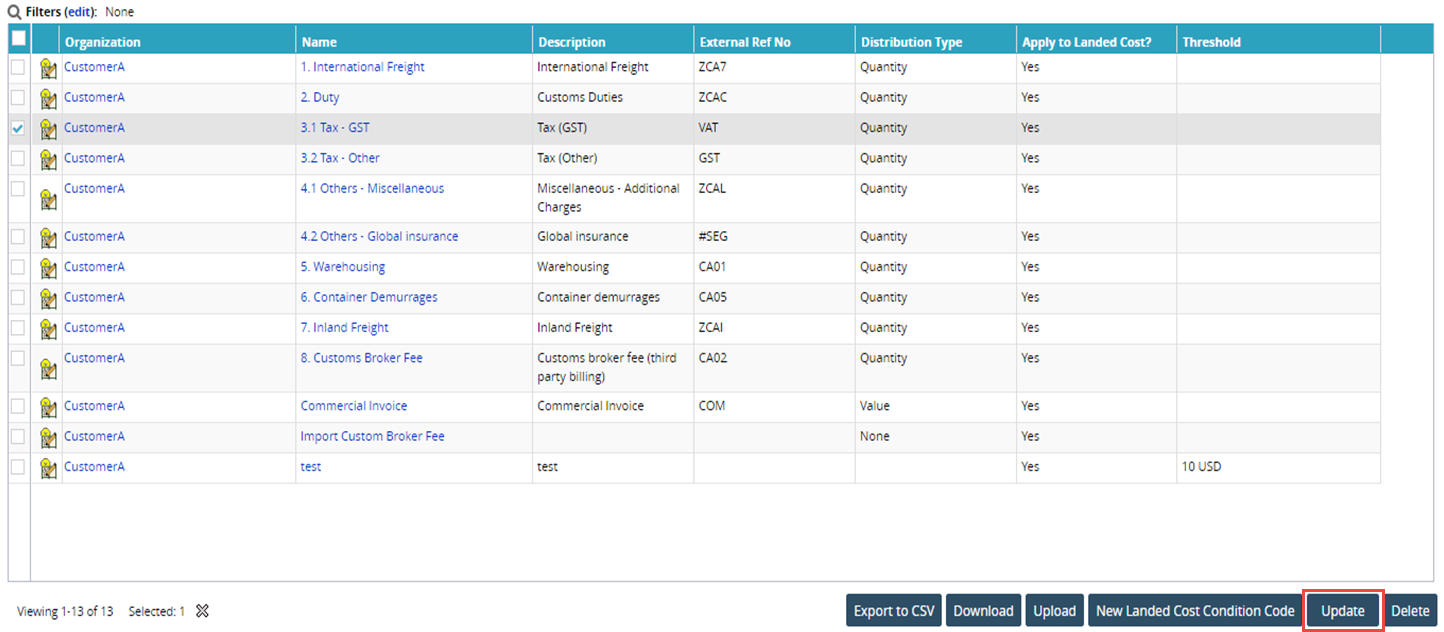 Filters (edit): None

| Organization | Name | Description | External Ref No | Distribution Type | Apply to Landed Cost? | Threshold |
|---|---|---|---|---|---|---|
| CustomerA | 1. International Freight | International Freight | ZCA7 | Quantity | Yes | |
| CustomerA | 2. Duty | Customs Duties | ZCAC | Quantity | Yes | |
| CustomerA | 3.1 Tax - GST | Tax (GST) | VAT | Quantity | Yes | |
| CustomerA | 3.2 Tax - Other | Tax (Other) | GST | Quantity | Yes | |
| CustomerA | 4.1 Others - Miscellaneous | Miscellaneous - Additional Charges | ZCAL | Quantity | Yes | |
| CustomerA | 4.2 Others - Global insurance | Global insurance | #SEG | Quantity | Yes | |
| CustomerA | 5. Warehousing | Warehousing | CA01 | Quantity | Yes | |
| CustomerA | 6. Container Demurrages | Container demurrages | CA05 | Quantity | Yes | |
| CustomerA | 7. Inland Freight | Inland Freight | ZCAI | Quantity | Yes | |
| CustomerA | 8. Customs Broker Fee | Customs broker fee (third party billing) | CA02 | Quantity | Yes | |
| CustomerA | Commercial Invoice | Commercial Invoice | COM | Value | Yes | |
| CustomerA | Import Custom Broker Fee | | | None | Yes | |
| CustomerA | test | test | | | Yes | 10 USD |

Viewing 1-13 of 13 Selected: 1

Export to CSV Download Upload New Landed Cost Condition Code Update Delete